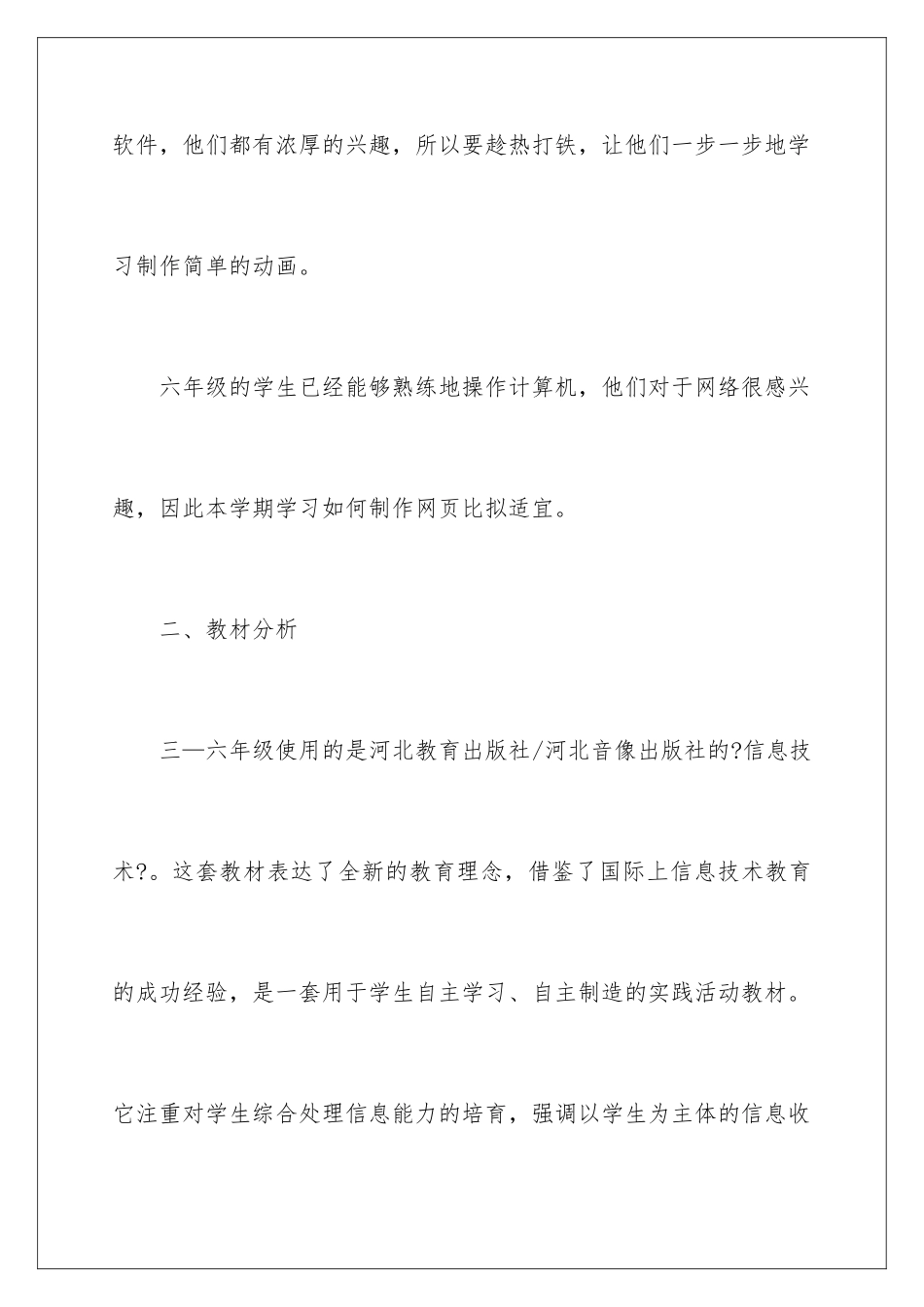 软件，他们都有浓厚的兴趣，所以要趁热打铁，让他们一步一步地学习制作简单的动画。

六年级的学生已经能够熟练地操作计算机，他们对于网络很感兴趣，因此本学期学习如何制作网页比拟适宜。

二、教材分析

三—六年级使用的是河北教育出版社/河北音像出版社的?信息技术?。这套教材表达了全新的教育理念，借鉴了国际上信息技术教育的成功经验，是一套用于学生自主学习、自主制造的实践活动教材。它注重对学生综合处理信息能力的培育，强调以学生为主体的信息收